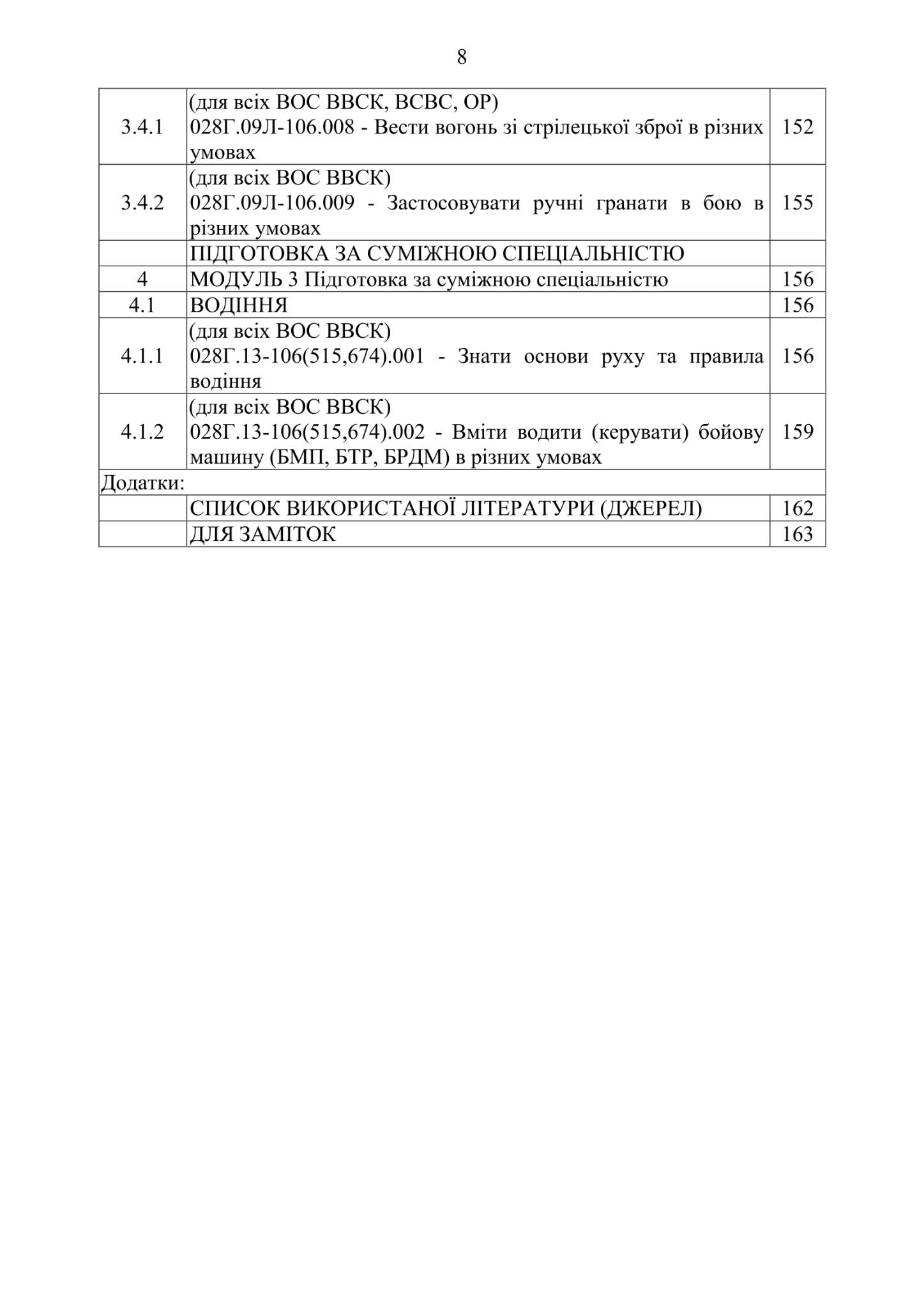 8

| | | |
|---|---|---|
| 3.4.1 | (для всіх ВОС ВВСК, ВСВС, ОР) 028Г.09Л-106.008 - Вести вогонь зі стрілецької зброї в різних умовах | 152 |
| 3.4.2 | (для всіх ВОС ВВСК) 028Г.09Л-106.009 - Застосовувати ручні гранати в бою в різних умовах | 155 |
| | ПІДГОТОВКА ЗА СУМІЖНОЮ СПЕЦІАЛЬНІСТЮ | |
| 4 | МОДУЛЬ 3 Підготовка за суміжною спеціальністю | 156 |
| 4.1 | ВОДІННЯ | 156 |
| 4.1.1 | (для всіх ВОС ВВСК) 028Г.13-106(515,674).001 - Знати основи руху та правила водіння | 156 |
| 4.1.2 | (для всіх ВОС ВВСК) 028Г.13-106(515,674).002 - Вміти водити (керувати) бойову машину (БМП, БТР, БРДМ) в різних умовах | 159 |
| Додатки: | | |
| | СПИСОК ВИКОРИСТАНОЇ ЛІТЕРАТУРИ (ДЖЕРЕЛ) | 162 |
| | ДЛЯ ЗАМІТОК | 163 |